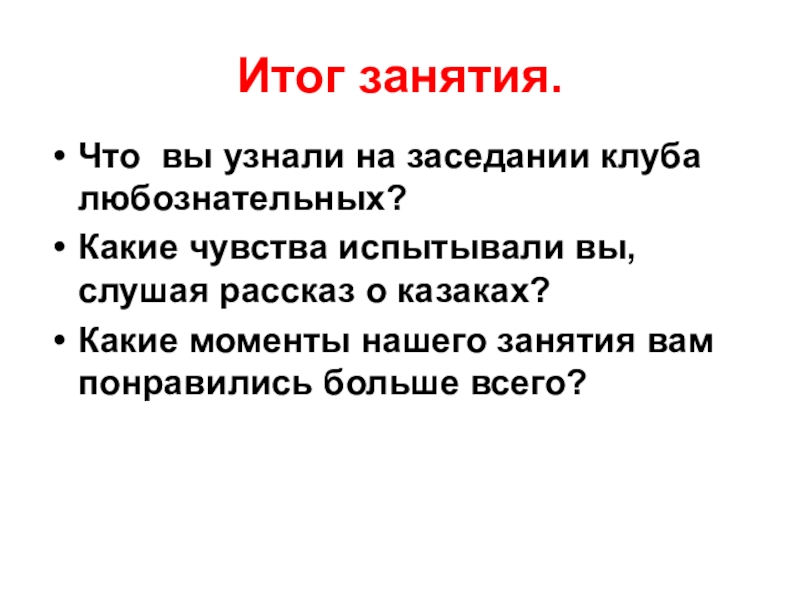 Итог занятия.

• Что  вы узнали на заседании клуба любознательных?
• Какие чувства испытывали вы, слушая рассказ о казаках?
• Какие моменты нашего занятия вам понравились больше всего?